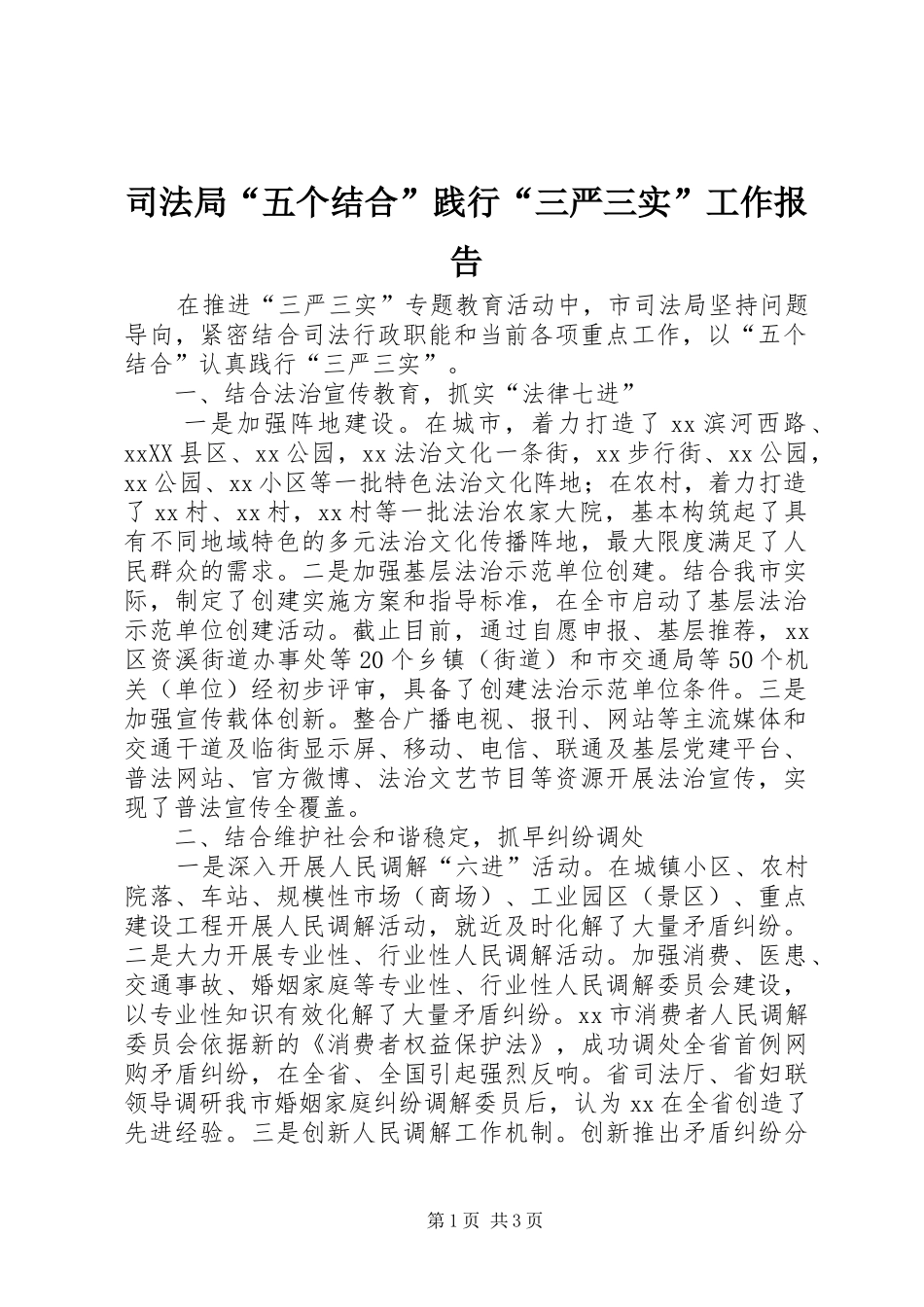 司法局“五个结合”践行“三严三实”工作报告

在推进“三严三实”专题教育活动中，市司法局坚持问题导向，紧密结合司法行政职能和当前各项重点工作，以“五个结合”认真践行“三严三实”。

一、结合法治宣传教育，抓实“法律七进”

一是加强阵地建设。在城市，着力打造了xx滨河西路、xxXX县区、xx公园，xx法治文化一条街，xx步行街、xx公园，xx公园、xx小区等一批特色法治文化阵地；在农村，着力打造了xx村、xx村，xx村等一批法治农家大院，基本构筑起了具有不同地域特色的多元法治文化传播阵地，最大限度满足了人民群众的需求。二是加强基层法治示范单位创建。结合我市实际，制定了创建实施方案和指导标准，在全市启动了基层法治示范单位创建活动。截止目前，通过自愿申报、基层推荐，xx区资溪街道办事处等20个乡镇（街道）和市交通局等50个机关（单位）经初步评审，具备了创建法治示范单位条件。三是加强宣传载体创新。整合广播电视、报刊、网站等主流媒体和交通干道及临街显示屏、移动、电信、联通及基层党建平台、普法网站、官方微博、法治文艺节目等资源开展法治宣传，实现了普法宣传全覆盖。

二、结合维护社会和谐稳定，抓早纠纷调处

一是深入开展人民调解“六进”活动。在城镇小区、农村院落、车站、规模性市场（商场）、工业园区（景区）、重点建设工程开展人民调解活动，就近及时化解了大量矛盾纠纷。二是大力开展专业性、行业性人民调解活动。加强消费、医患、交通事故、婚姻家庭等专业性、行业性人民调解委员会建设，以专业性知识有效化解了大量矛盾纠纷。xx市消费者人民调解委员会依据新的《消费者权益保护法》，成功调处全省首例网购矛盾纠纷，在全省、全国引起强烈反响。省司法厅、省妇联领导调研我市婚姻家庭纠纷调解委员后，认为xx在全省创造了先进经验。三是创新人民调解工作机制。创新推出矛盾纠纷分

第1页 共3页